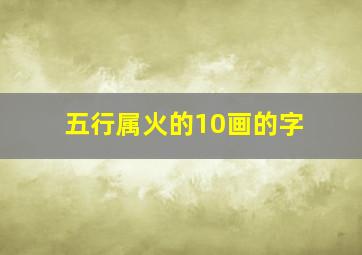 五行属火的10画的字